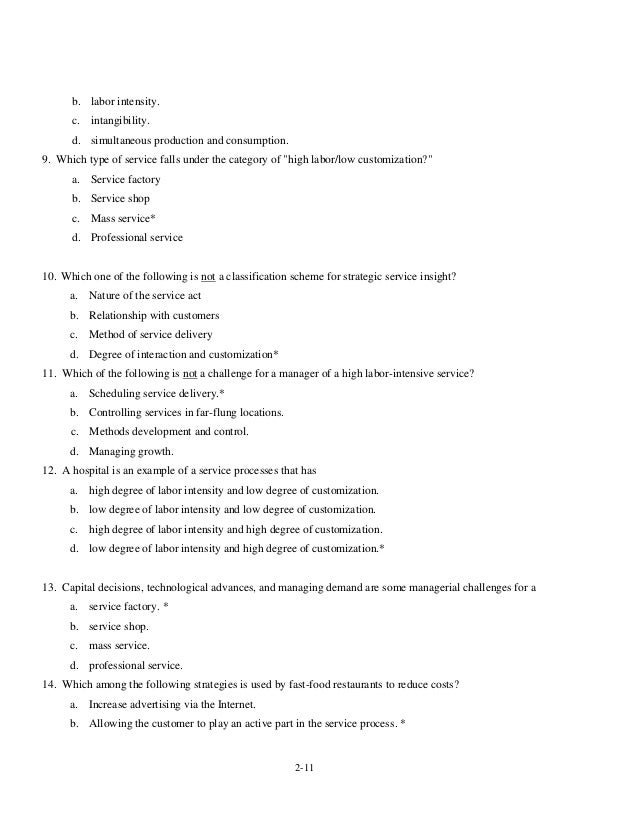 b. labor intensity.
c. intangibility.
d. simultaneous production and consumption.

9. Which type of service falls under the category of "high labor/low customization?"
a. Service factory
b. Service shop
c. Mass service*
d. Professional service

10. Which one of the following is not a classification scheme for strategic service insight?
a. Nature of the service act
b. Relationship with customers
c. Method of service delivery
d. Degree of interaction and customization*

11. Which of the following is not a challenge for a manager of a high labor-intensive service?
a. Scheduling service delivery.*
b. Controlling services in far-flung locations.
c. Methods development and control.
d. Managing growth.

12. A hospital is an example of a service processes that has
a. high degree of labor intensity and low degree of customization.
b. low degree of labor intensity and low degree of customization.
c. high degree of labor intensity and high degree of customization.
d. low degree of labor intensity and high degree of customization.*

13. Capital decisions, technological advances, and managing demand are some managerial challenges for a
a. service factory. *
b. service shop.
c. mass service.
d. professional service.

14. Which among the following strategies is used by fast-food restaurants to reduce costs?
a. Increase advertising via the Internet.
b. Allowing the customer to play an active part in the service process. *

2-11